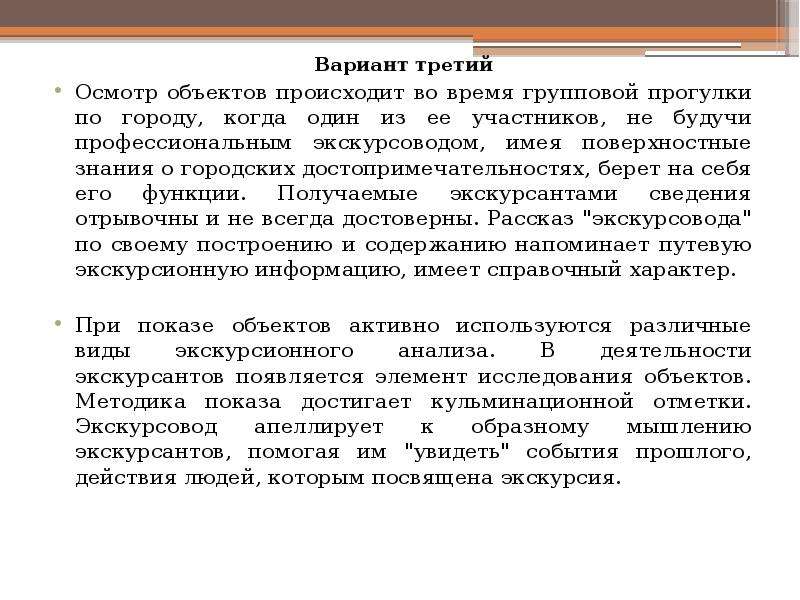 Вариант третий

• Осмотр объектов происходит во время групповой прогулки по городу, когда один из ее участников, не будучи профессиональным экскурсоводом, имея поверхностные знания о городских достопримечательностях, берет на себя его функции. Получаемые экскурсантами сведения отрывочны и не всегда достоверны. Рассказ "экскурсовода" по своему построению и содержанию напоминает путевую экскурсионную информацию, имеет справочный характер.

• При показе объектов активно используются различные виды экскурсионного анализа. В деятельности экскурсантов появляется элемент исследования объектов. Методика показа достигает кульминационной отметки. Экскурсовод апеллирует к образному мышлению экскурсантов, помогая им "увидеть" события прошлого, действия людей, которым посвящена экскурсия.